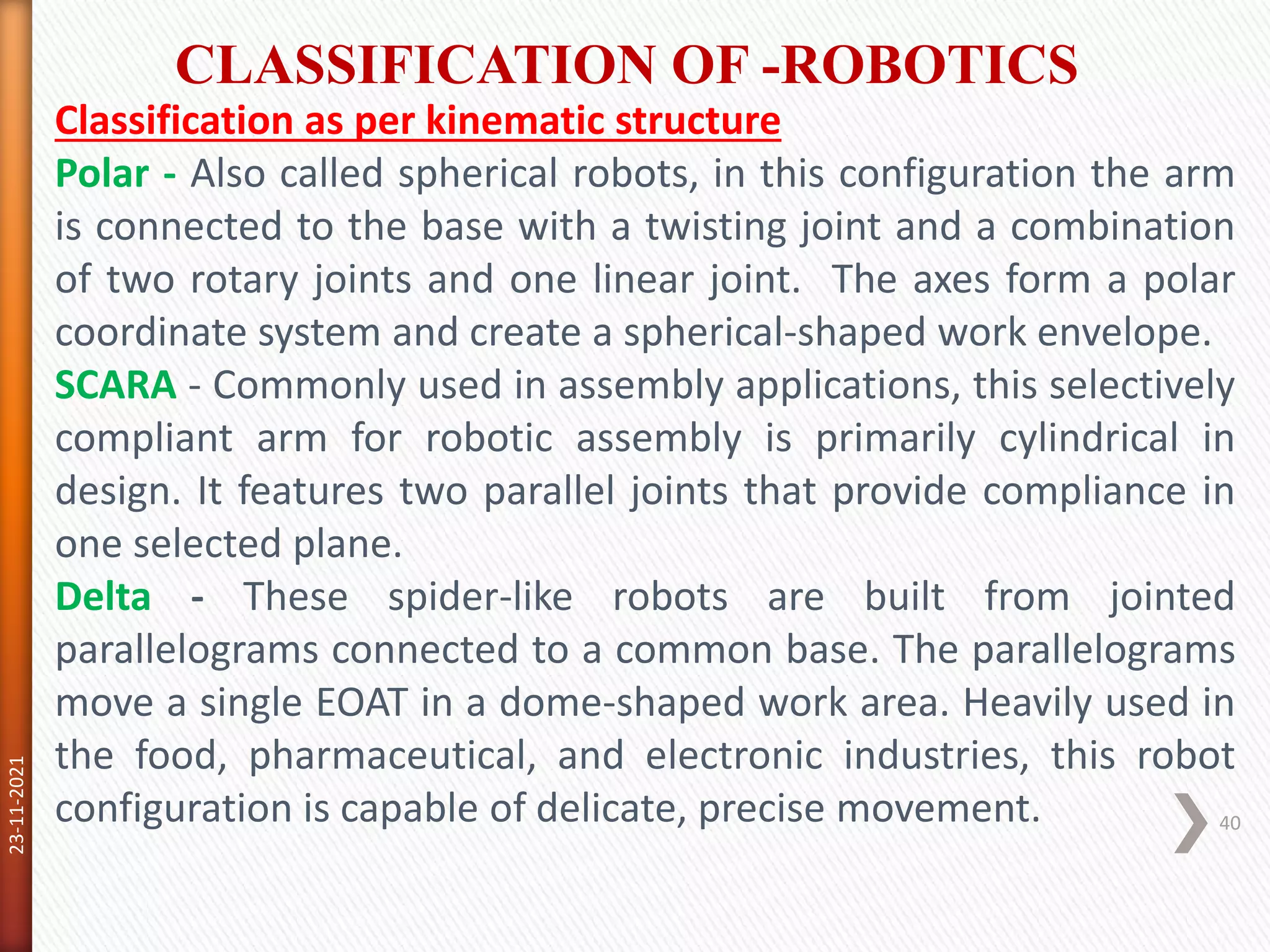 CLASSIFICATION OF -ROBOTICS

Classification as per kinematic structure

Polar - Also called spherical robots, in this configuration the arm is connected to the base with a twisting joint and a combination of two rotary joints and one linear joint. The axes form a polar coordinate system and create a spherical-shaped work envelope.

SCARA - Commonly used in assembly applications, this selectively compliant arm for robotic assembly is primarily cylindrical in design. It features two parallel joints that provide compliance in one selected plane.

Delta - These spider-like robots are built from jointed parallelograms connected to a common base. The parallelograms move a single EOAT in a dome-shaped work area. Heavily used in the food, pharmaceutical, and electronic industries, this robot configuration is capable of delicate, precise movement.

23-11-2021

40